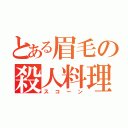 とある眉毛の殺人料理
スコーン